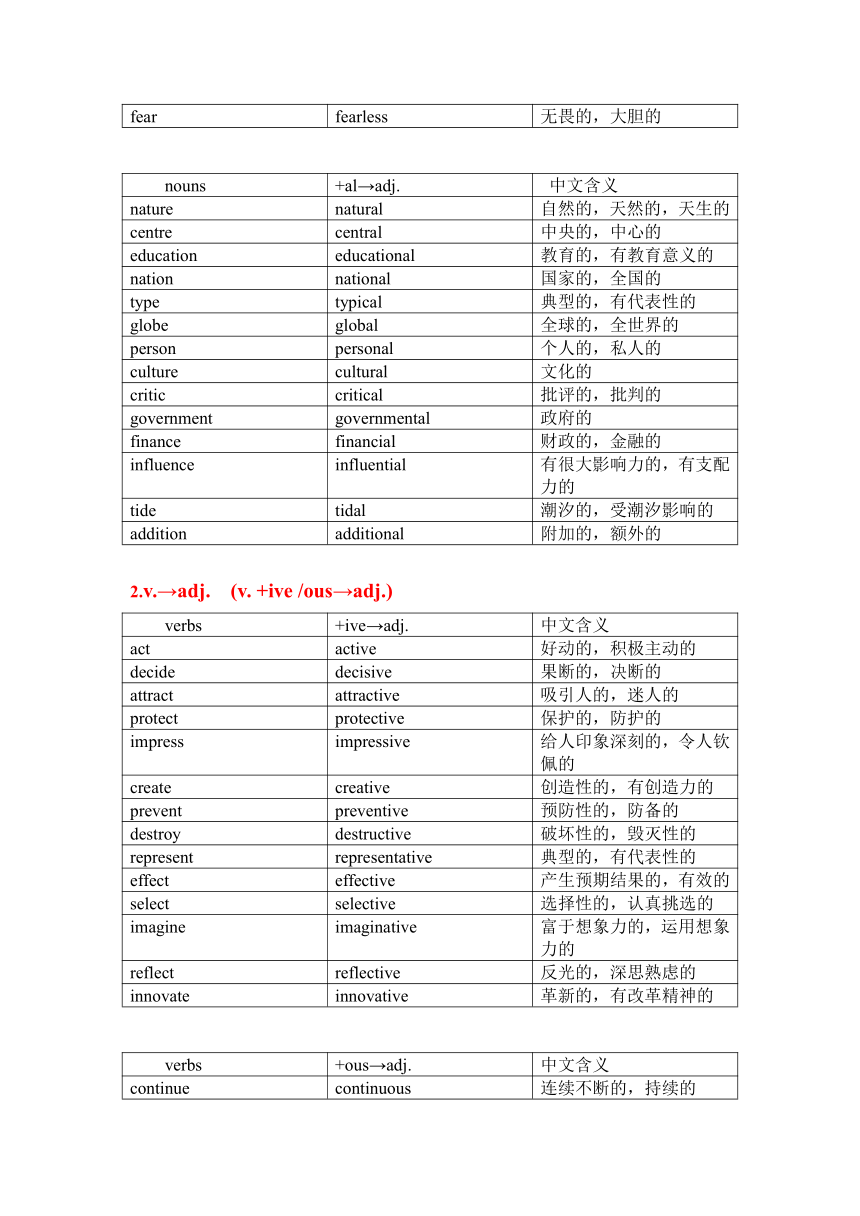 | fear | fearless | 无畏的，大胆的 |
|---|---|---|

| nouns | +al→adj. | 中文含义 |
|---|---|---|
| nature | natural | 自然的，天然的，天生的 |
| centre | central | 中央的，中心的 |
| education | educational | 教育的，有教育意义的 |
| nation | national | 国家的，全国的 |
| type | typical | 典型的，有代表性的 |
| globe | global | 全球的，全世界的 |
| person | personal | 个人的，私人的 |
| culture | cultural | 文化的 |
| critic | critical | 批评的，批判的 |
| government | governmental | 政府的 |
| finance | financial | 财政的，金融的 |
| influence | influential | 有很大影响力的，有支配力的 |
| tide | tidal | 潮汐的，受潮汐影响的 |
| addition | additional | 附加的，额外的 |

2.v.→adj.　(v. +ive /ous→adj.)

| verbs | +ive→adj. | 中文含义 |
|---|---|---|
| act | active | 好动的，积极主动的 |
| decide | decisive | 果断的，决断的 |
| attract | attractive | 吸引人的，迷人的 |
| protect | protective | 保护的，防护的 |
| impress | impressive | 给人印象深刻的，令人钦佩的 |
| create | creative | 创造性的，有创造力的 |
| prevent | preventive | 预防性的，防备的 |
| destroy | destructive | 破坏性的，毁灭性的 |
| represent | representative | 典型的，有代表性的 |
| effect | effective | 产生预期结果的，有效的 |
| select | selective | 选择性的，认真挑选的 |
| imagine | imaginative | 富于想象力的，运用想象力的 |
| reflect | reflective | 反光的，深思熟虑的 |
| innovate | innovative | 革新的，有改革精神的 |

| verbs | +ous→adj. | 中文含义 |
|---|---|---|
| continue | continuous | 连续不断的，持续的 |